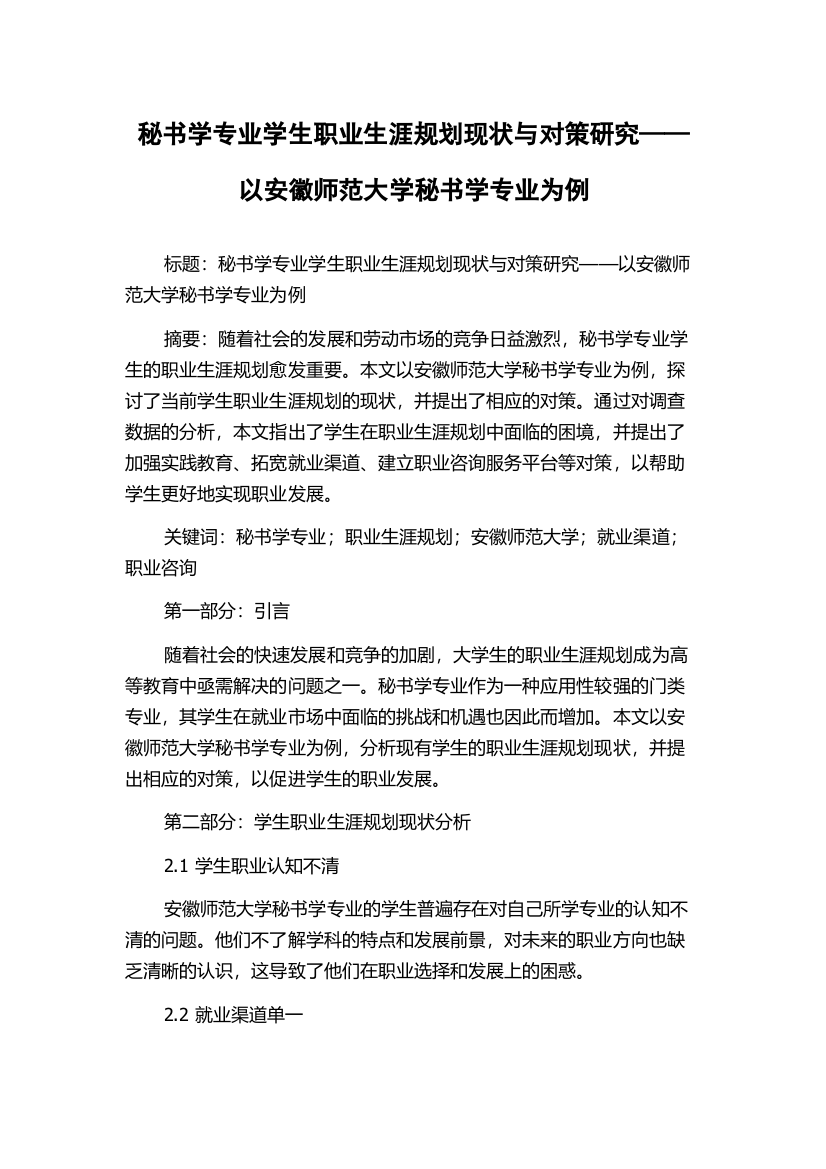 秘书学专业学生职业生涯规划现状与对策研究——以安徽师范大学秘书学专业为例

标题：秘书学专业学生职业生涯规划现状与对策研究——以安徽师范大学秘书学专业为例

摘要：随着社会的发展和劳动市场的竞争日益激烈，秘书学专业学生的职业生涯规划愈发重要。本文以安徽师范大学秘书学专业为例，探讨了当前学生职业生涯规划的现状，并提出了相应的对策。通过对调查数据的分析，本文指出了学生在职业生涯规划中面临的困境，并提出了加强实践教育、拓宽就业渠道、建立职业咨询服务平台等对策，以帮助学生更好地实现职业发展。

关键词：秘书学专业；职业生涯规划；安徽师范大学；就业渠道；职业咨询

第一部分：引言

随着社会的快速发展和竞争的加剧，大学生的职业生涯规划成为高等教育中亟需解决的问题之一。秘书学专业作为一种应用性较强的门类专业，其学生在就业市场中面临的挑战和机遇也因此而增加。本文以安徽师范大学秘书学专业为例，分析现有学生的职业生涯规划现状，并提出相应的对策，以促进学生的职业发展。

第二部分：学生职业生涯规划现状分析

2.1 学生职业认知不清

安徽师范大学秘书学专业的学生普遍存在对自己所学专业的认知不清的问题。他们不了解学科的特点和发展前景，对未来的职业方向也缺乏清晰的认识，这导致了他们在职业选择和发展上的困惑。

2.2 就业渠道单一